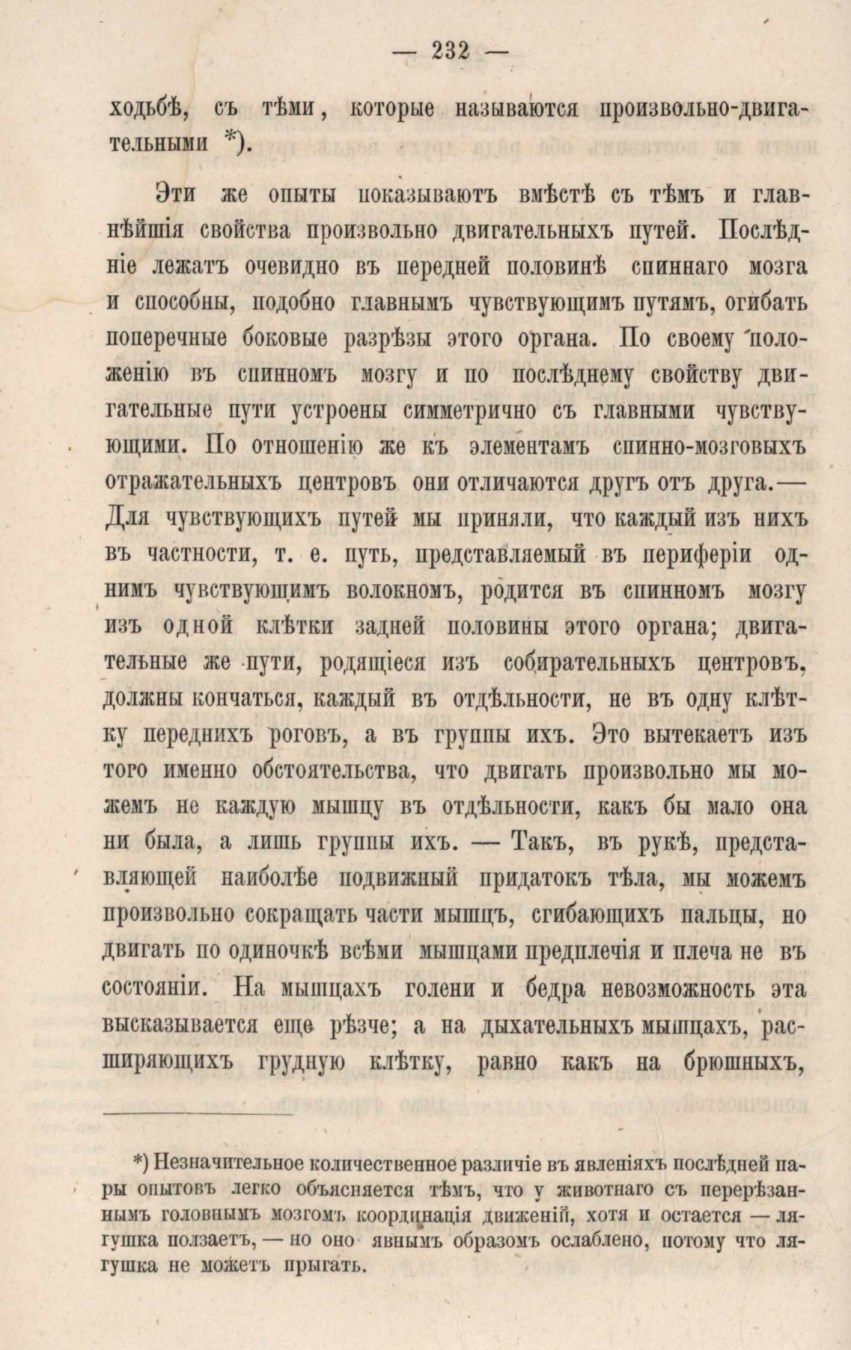 — 232 —

ходьбѣ, съ тѣми, которые называются произвольно-двигательными *).

Эти же опыты показываютъ вмѣстѣ съ тѣмъ и главнѣйшія свойства произвольно двигательныхъ путей. Послѣдніе лежатъ очевидно въ передней половинѣ спиннаго мозга и способны, подобно главнымъ чувствующимъ путямъ, огибать поперечные боковые разрѣзы этого органа. По своему положенію въ спинномъ мозгу и по послѣднему свойству двигательные пути устроены симметрично съ главными чувствующими. По отношенію же къ элементамъ спинно-мозговыхъ отражательныхъ центровъ они отличаются другъ отъ друга.— Для чувствующихъ путей мы приняли, что каждый изъ нихъ въ частности, т. е. путь, представляемый въ периферіи однимъ чувствующимъ волокномъ, родится въ спинномъ мозгу изъ одной клѣтки задней половины этого органа; двигательные же пути, родящіеся изъ собирательныхъ центровъ, должны кончаться, каждый въ отдѣльности, не въ одну клѣтку переднихъ роговъ, а въ группы ихъ. Это вытекаетъ изъ того именно обстоятельства, что двигать произвольно мы можемъ не каждую мышцу въ отдѣльности, какъ бы мало она ни была, а лишь группы ихъ. — Такъ, въ рукѣ, представляющей наиболѣе подвижный придатокъ тѣла, мы можемъ произвольно сокращать части мышцъ, сгибающихъ пальцы, но двигать по одиночкѣ всѣми мышцами предплечія и плеча не въ состояніи. На мышцахъ голени и бедра невозможность эта высказывается еще рѣзче; а на дыхательныхъ мышцахъ, расширяющихъ грудную клѣтку, равно какъ на брюшныхъ,

*) Незначительное количественное различіе въ явленіяхъ послѣдней пары опытовъ легко объясняется тѣмъ, что у животнаго съ перерѣзаннымъ головнымъ мозгомъ координація движеній, хотя и остается — лягушка ползаетъ, — но оно явнымъ образомъ ослаблено, потому что лягушка не можетъ прыгать.